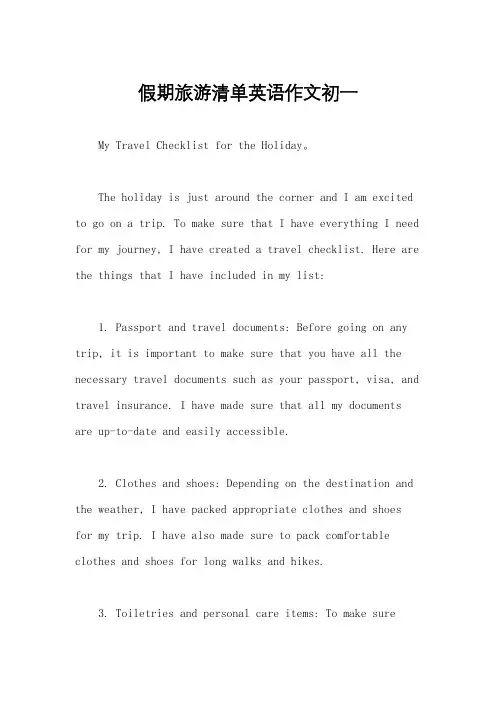 假期旅游清单英语作文初一

My Travel Checklist for the Holiday。

The holiday is just around the corner and I am excited to go on a trip. To make sure that I have everything I need for my journey, I have created a travel checklist. Here are the things that I have included in my list:

1. Passport and travel documents: Before going on any trip, it is important to make sure that you have all the necessary travel documents such as your passport, visa, and travel insurance. I have made sure that all my documents are up-to-date and easily accessible.

2. Clothes and shoes: Depending on the destination and the weather, I have packed appropriate clothes and shoes for my trip. I have also made sure to pack comfortable clothes and shoes for long walks and hikes.

3. Toiletries and personal care items: To make sure